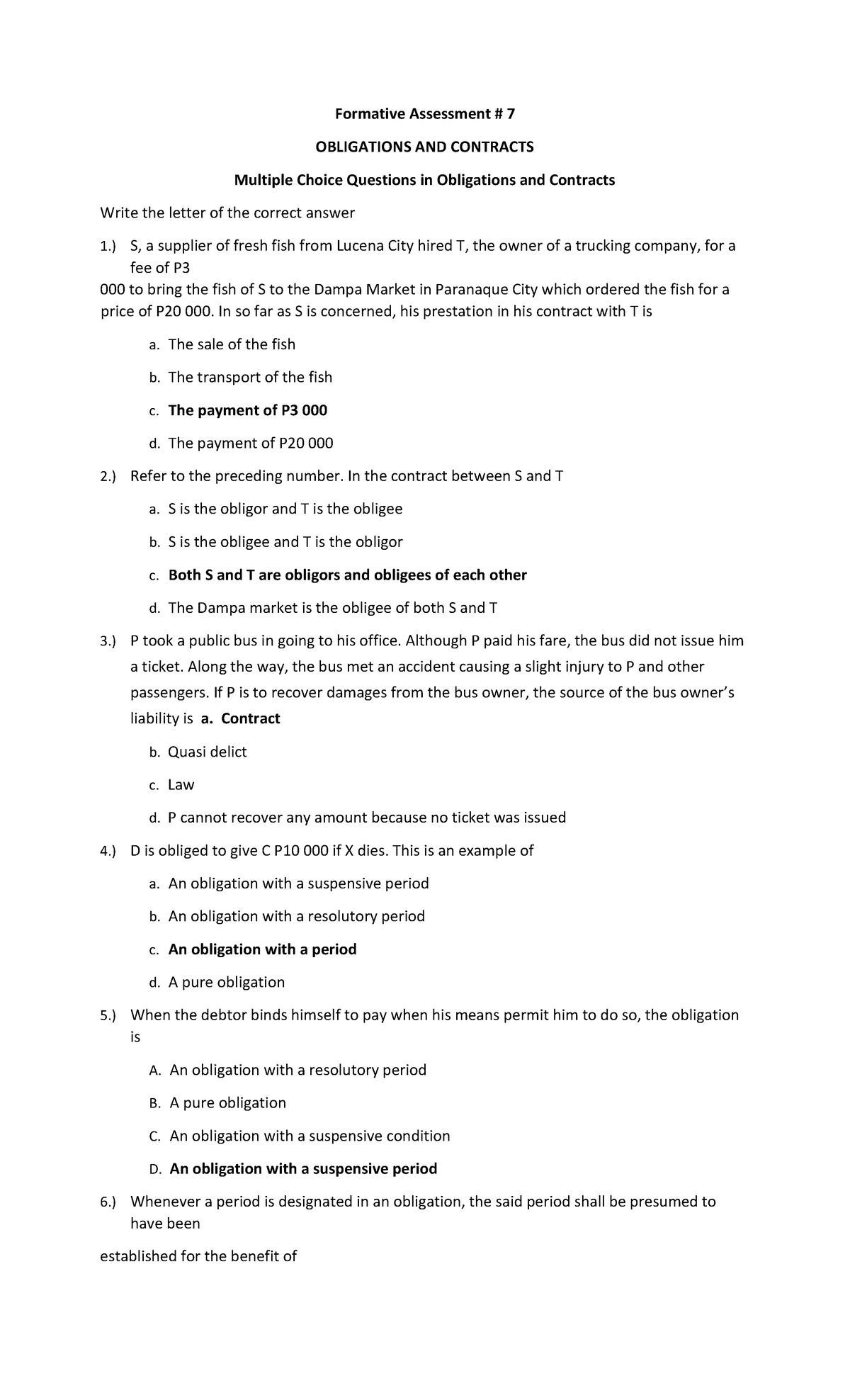 Formative Assessment # 7

OBLIGATIONS AND CONTRACTS

Multiple Choice Questions in Obligations and Contracts

Write the letter of the correct answer

1.) S, a supplier of fresh fish from Lucena City hired T, the owner of a trucking company, for a fee of P3 000 to bring the fish of S to the Dampa Market in Paranaque City which ordered the fish for a price of P20 000. In so far as S is concerned, his prestation in his contract with T is

a. The sale of the fish

b. The transport of the fish

c. The payment of P3 000

d. The payment of P20 000

2.) Refer to the preceding number. In the contract between S and T

a. S is the obligor and T is the obligee

b. S is the obligee and T is the obligor

c. Both S and T are obligors and obligees of each other

d. The Dampa market is the obligee of both S and T

3.) P took a public bus in going to his office. Although P paid his fare, the bus did not issue him a ticket. Along the way, the bus met an accident causing a slight injury to P and other passengers. If P is to recover damages from the bus owner, the source of the bus owner's liability is a. Contract

b. Quasi delict

c. Law

d. P cannot recover any amount because no ticket was issued

4.) D is obliged to give C P10 000 if X dies. This is an example of

a. An obligation with a suspensive period

b. An obligation with a resolutory period

c. An obligation with a period

d. A pure obligation

5.) When the debtor binds himself to pay when his means permit him to do so, the obligation is

A. An obligation with a resolutory period

B. A pure obligation

C. An obligation with a suspensive condition

D. An obligation with a suspensive period

6.) Whenever a period is designated in an obligation, the said period shall be presumed to have been

established for the benefit of